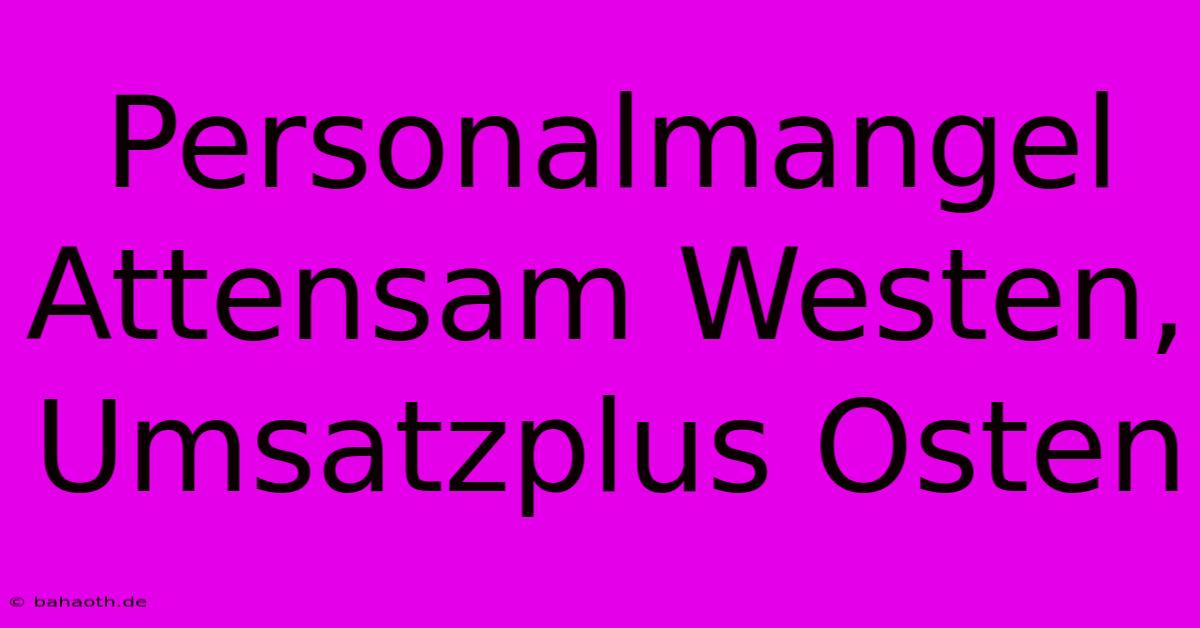 Personalmangel Attensam Westen, Umsatzplus Osten

© bahaoth.de